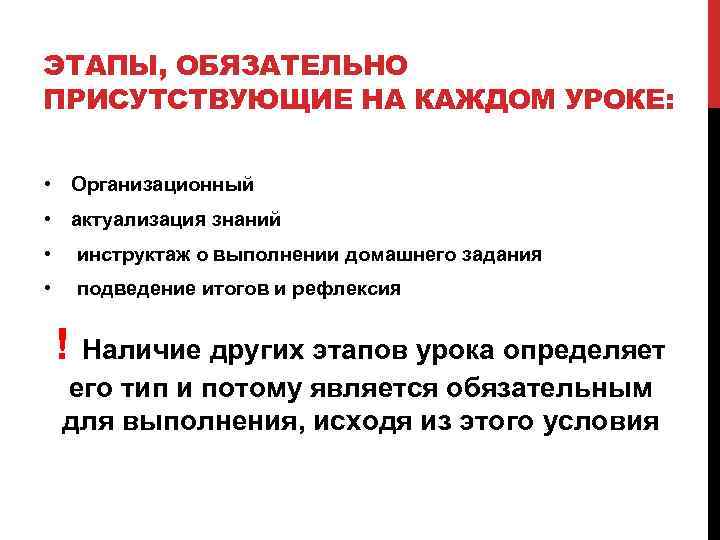 ЭТАПЫ, ОБЯЗАТЕЛЬНО ПРИСУТСТВУЮЩИЕ НА КАЖДОМ УРОКЕ:

• Организационный
• актуализация знаний
• инструктаж о выполнении домашнего задания
• подведение итогов и рефлексия

! Наличие других этапов урока определяет его тип и потому является обязательным для выполнения, исходя из этого условия